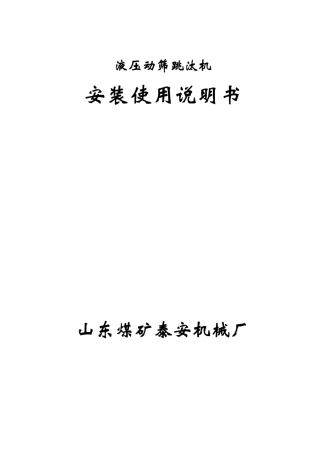 液压动筛跳汰机

安装使用说明书

山东煤矿泰安机械厂